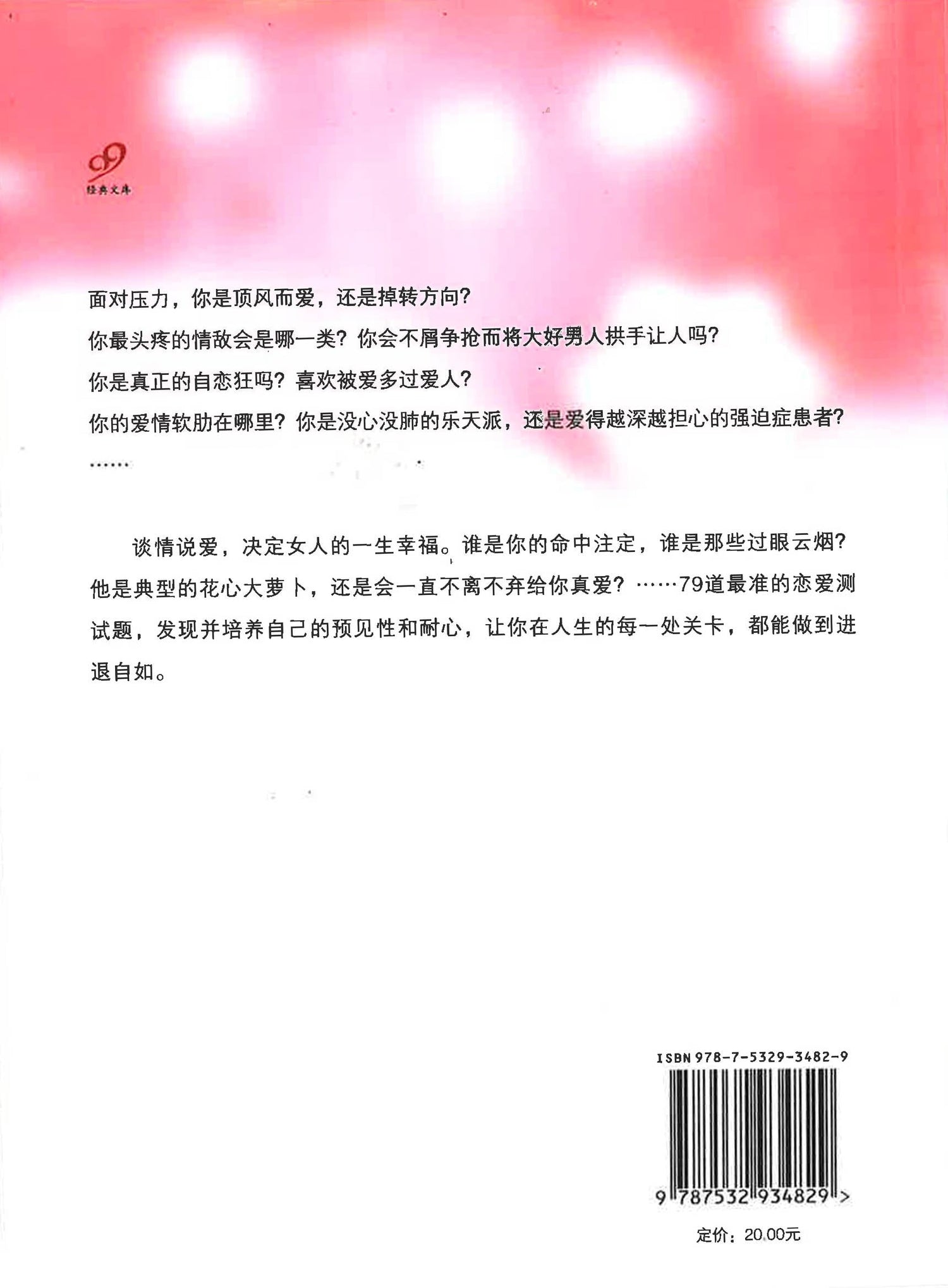 99
经典文库

面对压力，你是顶风而爱，还是掉转方向？

你最头疼的情敌会是哪一类？你会不屑争抢而将大好男人拱手让人吗？

你是真正的自恋狂吗？喜欢被爱多过爱人？

你的爱情软肋在哪里？你是没心没肺的乐天派，还是爱得越深越担心的强迫症患者？

……

谈情说爱，决定女人的一生幸福。谁是你的命中注定，谁是那些过眼云烟？他是典型的花心大萝卜，还是会一直不离不弃给你真爱？……79道最准的恋爱测试题，发现并培养自己的预见性和耐心，让你在人生的每一处关卡，都能做到进退自如。

ISBN 978-7-5329-3482-9

9 787532 934829 >

定价：20.00元